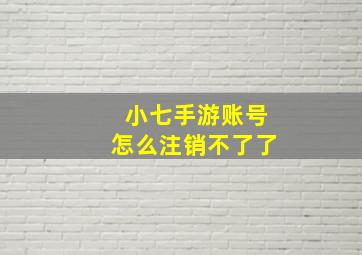 小七手游账号
怎么注销不了了